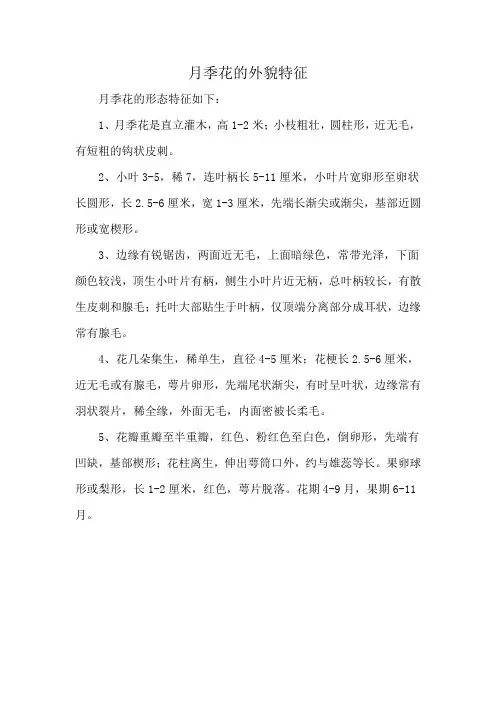 月季花的外貌特征

月季花的形态特征如下：

1、月季花是直立灌木，高 1-2 米；小枝粗壮，圆柱形，近无毛，有短粗的钩状皮刺。

2、小叶 3-5，稀 7，连叶柄长 5-11 厘米，小叶片宽卵形至卵状长圆形，长 2.5-6 厘米，宽 1-3 厘米，先端长渐尖或渐尖，基部近圆形或宽楔形。

3、边缘有锐锯齿，两面近无毛，上面暗绿色，常带光泽，下面颜色较浅，顶生小叶片有柄，侧生小叶片近无柄，总叶柄较长，有散生皮刺和腺毛；托叶大部贴生于叶柄，仅顶端分离部分成耳状，边缘常有腺毛。

4、花几朵集生，稀单生，直径 4-5 厘米；花梗长 2.5-6 厘米，近无毛或有腺毛，萼片卵形，先端尾状渐尖，有时呈叶状，边缘常有羽状裂片，稀全缘，外面无毛，内面密被长柔毛。

5、花瓣重瓣至半重瓣，红色、粉红色至白色，倒卵形，先端有凹缺，基部楔形；花柱离生，伸出萼筒口外，约与雄蕊等长。果卵球形或梨形，长 1-2 厘米，红色，萼片脱落。花期 4-9 月，果期 6-11 月。